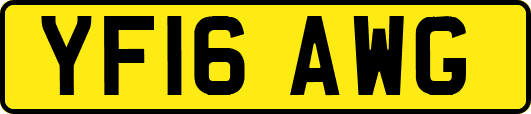 YF16 AWG